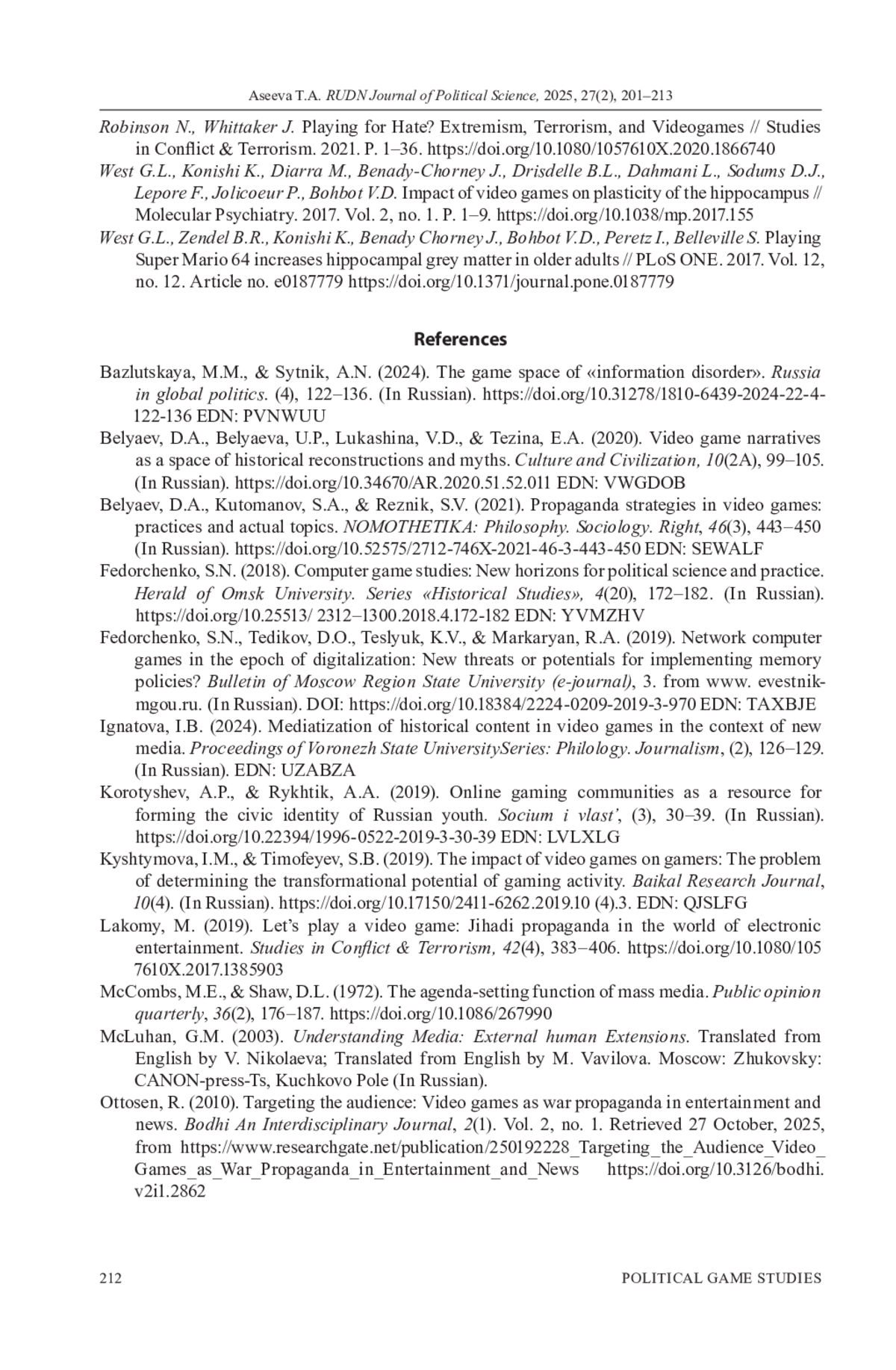 Aseeva T.A. RUDN Journal of Political Science, 2025, 27(2), 201–213

Robinson N., Whittaker J. Playing for Hate? Extremism, Terrorism, and Videogames // Studies in Conflict & Terrorism. 2021. P. 1–36. https://doi.org/10.1080/1057610X.2020.1866740

West G.L., Konishi K., Diarra M., Benady-Chorney J., Drisdelle B.L., Dahmani L., Sodums D.J., Lepore F., Jolicoeur P., Bohbot V.D. Impact of video games on plasticity of the hippocampus // Molecular Psychiatry. 2017. Vol. 2, no. 1. P. 1–9. https://doi.org/10.1038/mp.2017.155

West G.L., Zendel B.R., Konishi K., Benady Chorney J., Bohbot V.D., Peretz I., Belleville S. Playing Super Mario 64 increases hippocampal grey matter in older adults // PLoS ONE. 2017. Vol. 12, no. 12. Article no. e0187779 https://doi.org/10.1371/journal.pone.0187779

References

Bazlutskaya, M.M., & Sytnik, A.N. (2024). The game space of «information disorder». Russia in global politics. (4), 122–136. (In Russian). https://doi.org/10.31278/1810-6439-2024-22-4-122-136 EDN: PVNWUU

Belyaev, D.A., Belyaeva, U.P., Lukashina, V.D., & Tezina, E.A. (2020). Video game narratives as a space of historical reconstructions and myths. Culture and Civilization, 10(2A), 99–105. (In Russian). https://doi.org/10.34670/AR.2020.51.52.011 EDN: VWGDOB

Belyaev, D.A., Kutomanov, S.A., & Reznik, S.V. (2021). Propaganda strategies in video games: practices and actual topics. NOMOTHETIKA: Philosophy. Sociology. Right, 46(3), 443–450 (In Russian). https://doi.org/10.52575/2712-746X-2021-46-3-443-450 EDN: SEWALF

Fedorchenko, S.N. (2018). Computer game studies: New horizons for political science and practice. Herald of Omsk University. Series «Historical Studies», 4(20), 172–182. (In Russian). https://doi.org/10.25513/ 2312–1300.2018.4.172-182 EDN: YVMZHV

Fedorchenko, S.N., Tedikov, D.O., Teslyuk, K.V., & Markaryan, R.A. (2019). Network computer games in the epoch of digitalization: New threats or potentials for implementing memory policies? Bulletin of Moscow Region State University (e-journal), 3. from www. evestnik-mgou.ru. (In Russian). DOI: https://doi.org/10.18384/2224-0209-2019-3-970 EDN: TAXBJE

Ignatova, I.B. (2024). Mediatization of historical content in video games in the context of new media. Proceedings of Voronezh State UniversitySeries: Philology. Journalism, (2), 126–129. (In Russian). EDN: UZABZA

Korotyshev, A.P., & Rykhtik, A.A. (2019). Online gaming communities as a resource for forming the civic identity of Russian youth. Socium i vlast’, (3), 30–39. (In Russian). https://doi.org/10.22394/1996-0522-2019-3-30-39 EDN: LVLXLG

Kyshtymova, I.M., & Timofeyev, S.B. (2019). The impact of video games on gamers: The problem of determining the transformational potential of gaming activity. Baikal Research Journal, 10(4). (In Russian). https://doi.org/10.17150/2411-6262.2019.10 (4).3. EDN: QJSLFG

Lakomy, M. (2019). Let’s play a video game: Jihadi propaganda in the world of electronic entertainment. Studies in Conflict & Terrorism, 42(4), 383–406. https://doi.org/10.1080/1057610X.2017.1385903

McCombs, M.E., & Shaw, D.L. (1972). The agenda-setting function of mass media. Public opinion quarterly, 36(2), 176–187. https://doi.org/10.1086/267990

McLuhan, G.M. (2003). Understanding Media: External human Extensions. Translated from English by V. Nikolaeva; Translated from English by M. Vavilova. Moscow: Zhukovsky: CANON-press-Ts, Kuchkovo Pole (In Russian).

Ottosen, R. (2010). Targeting the audience: Video games as war propaganda in entertainment and news. Bodhi An Interdisciplinary Journal, 2(1). Vol. 2, no. 1. Retrieved 27 October, 2025, from https://www.researchgate.net/publication/250192228_Targeting_the_Audience_Video_Games_as_War_Propaganda_in_Entertainment_and_News https://doi.org/10.3126/bodhi.v2i1.2862

212 POLITICAL GAME STUDIES